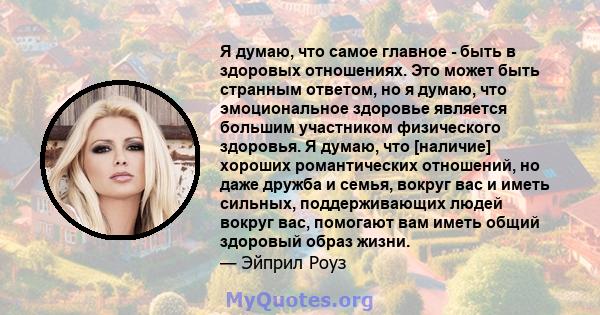 Я думаю, что самое главное - быть в здоровых отношениях. Это может быть странным ответом, но я думаю, что эмоциональное здоровье является большим участником физического здоровья. Я думаю, что [наличие] хороших романтических отношений, но даже дружба и семья, вокруг вас и иметь сильных, поддерживающих людей вокруг вас, помогают вам иметь общий здоровый образ жизни.
— Эйприл Роуз

MyQuotes.org